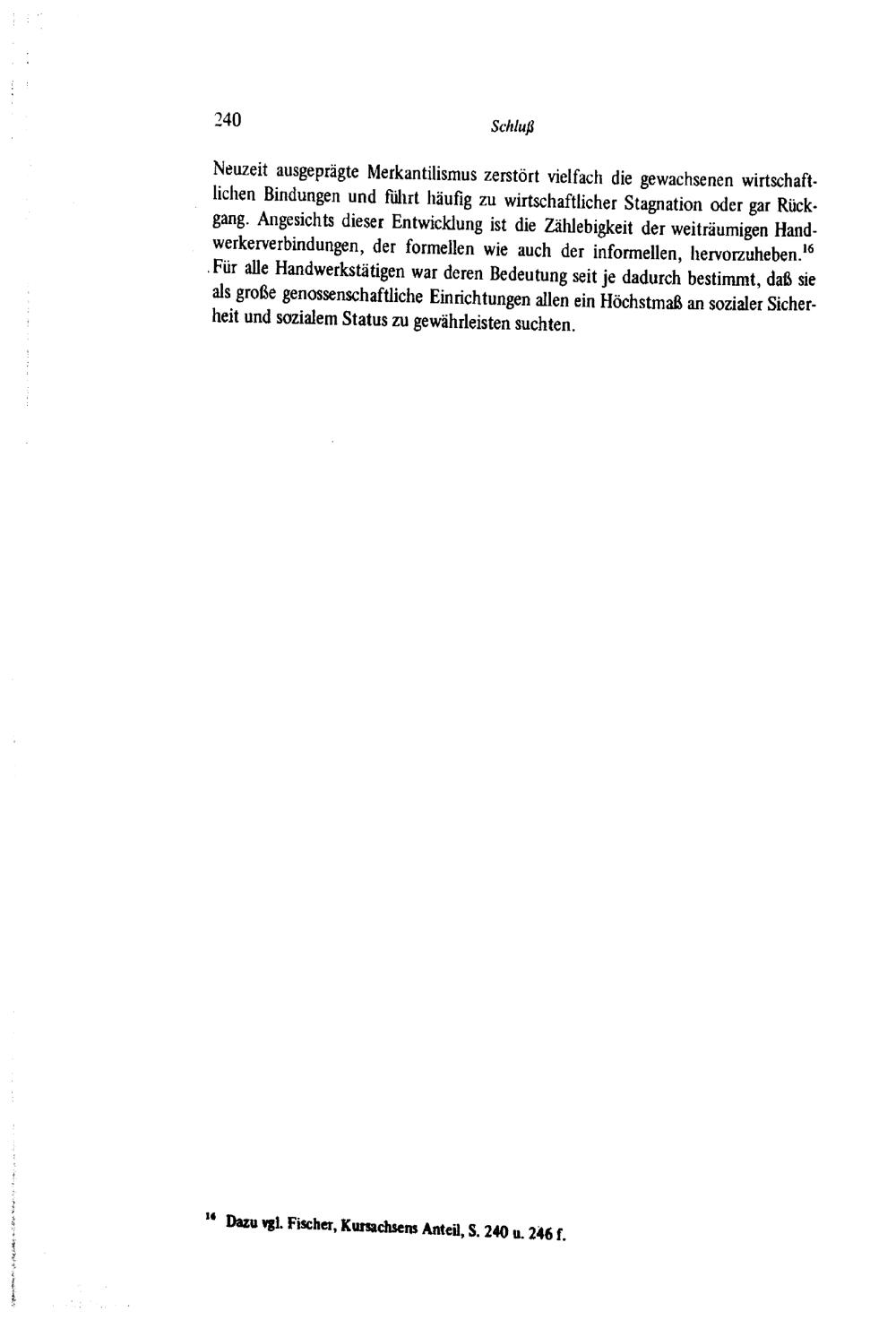 240 Schluß

Neuzeit ausgeprägte Merkantilismus zerstört vielfach die gewachsenen wirtschaftlichen Bindungen und führt häufig zu wirtschaftlicher Stagnation oder gar Rückgang. Angesichts dieser Entwicklung ist die Zählebigkeit der weiträumigen Handwerkerverbindungen, der formellen wie auch der informellen, hervorzuheben.$^{16}$ Für alle Handwerkstätigen war deren Bedeutung seit je dadurch bestimmt, daß sie als große genossenschaftliche Einrichtungen allen ein Höchstmaß an sozialer Sicherheit und sozialem Status zu gewährleisten suchten.

$^{16}$ Dazu vgl. Fischer, Kursachsens Anteil, S. 240 u. 246 f.